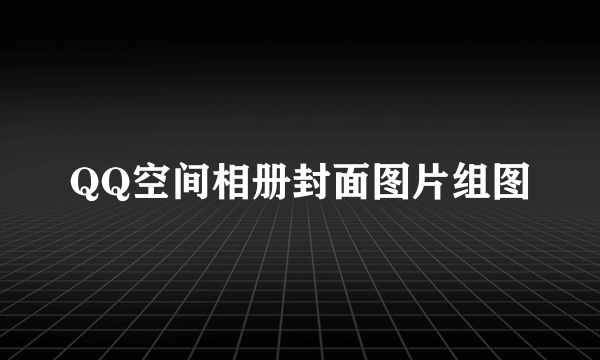 QQ空间相册封面图片组图